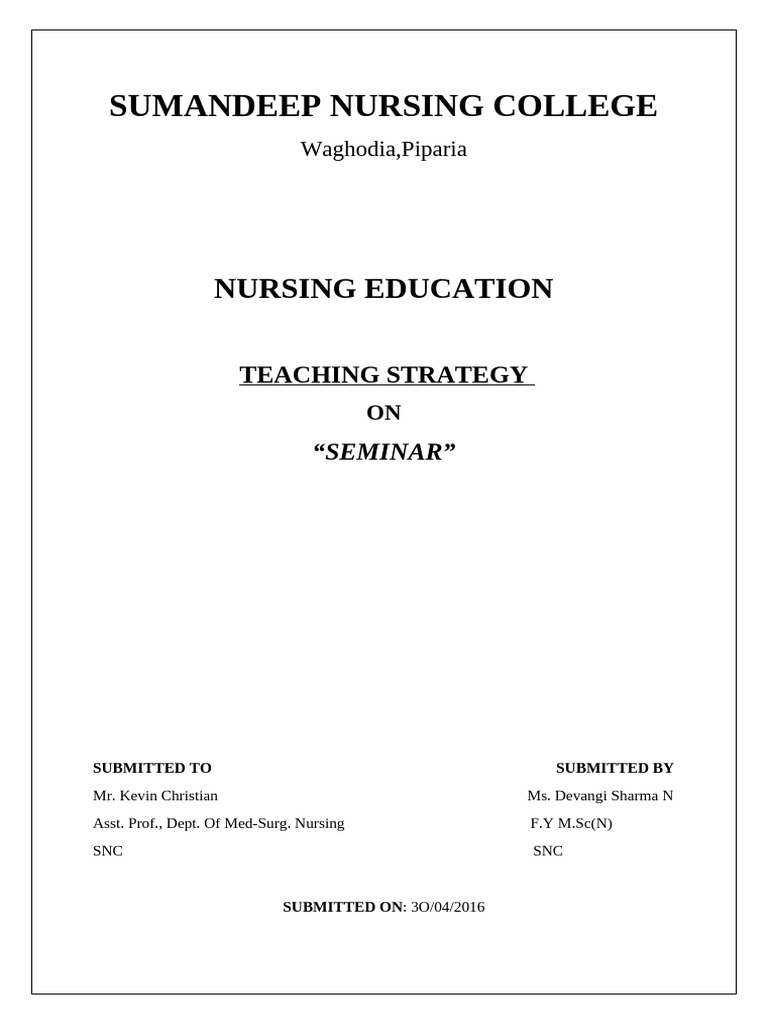 SUMANDEEP NURSING COLLEGE

Waghodia,Piparia

NURSING EDUCATION

TEACHING STRATEGY

ON

“SEMINAR”

SUBMITTED TO

Mr. Kevin Christian

Asst. Prof., Dept. Of Med-Surg. Nursing

SNC

SUBMITTED BY

Ms. Devangi Sharma N

F.Y M.Sc(N)

SNC

SUBMITTED ON: 3O/04/2016